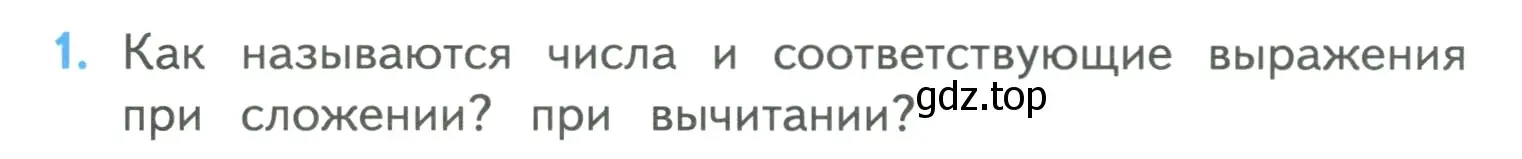 1. Как называются числа и соответствующие выражения при сложении? при вычитании?

gdz.top